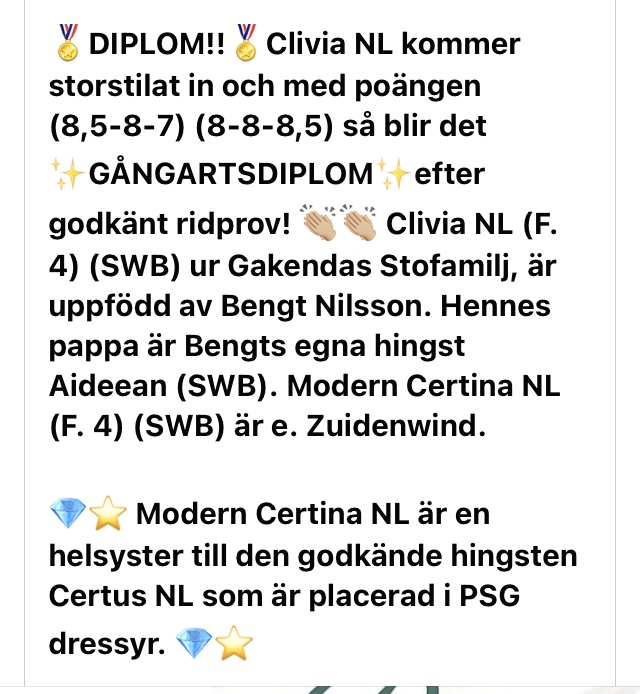 🏅DIPLOM!!🏅Clivia NL kommer storstilat in och med poängen (8,5-8-7) (8-8-8,5) så blir det ✨GÅNGARTSDIPLOM✨efter godkänt ridprov! 👏🏼👏🏼 Clivia NL (F. 4) (SWB) ur Gakendas Stofamilj, är uppfödd av Bengt Nilsson. Hennes pappa är Bengts egna hingst Aideean (SWB). Modern Certina NL (F. 4) (SWB) är e. Zuidenwind.

💎⭐ Modern Certina NL är en helsyster till den godkände hingsten Certus NL som är placerad i PSG dressyr. 💎⭐